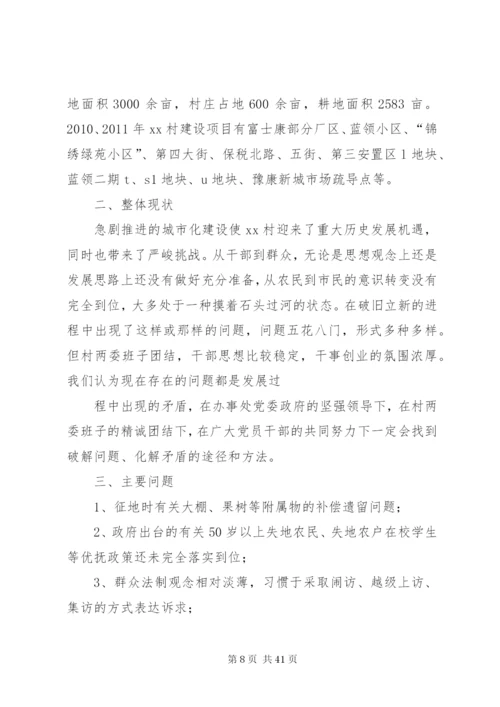 地面积3000余亩，村庄占地600余亩，耕地面积2583亩。2010、2011年xx村建设项目有富士康部分厂区、蓝领小区、“锦绣绿苑小区”、第四大街、保税北路、五街、第三安置区1地块、蓝领二期t、s1地块、u地块、豫康新城市场疏导点等。

二、整体现状

急剧推进的城市化建设使xx村迎来了重大历史发展机遇，同时也带来了严峻挑战。从干部到群众，无论是思想观念上还是发展思路上还没有做好充分准备，从农民到市民的意识转变没有完全到位，大多处于一种摸着石头过河的状态。在破旧立新的进程中出现了这样或那样的问题，问题五花八门，形式多种多样。但村两委班子团结，干部思想比较稳定，干事创业的氛围浓厚。我们认为现在存在的问题都是发展过

程中出现的矛盾，在办事处党委政府的坚强领导下，在村两委班子的精诚团结下，在广大党员干部的共同努力下一定会找到破解问题、化解矛盾的途径和方法。

三、主要问题

1、征地时有关大棚、果树等附属物的补偿遗留问题；

2、政府出台的有关50岁以上失地农民、失地农户在校学生等优抚政策还未完全落实到位；

3、群众法制观念相对淡薄，习惯于采取闹访、越级上访、集访的方式表达诉求；

第8页 共41页